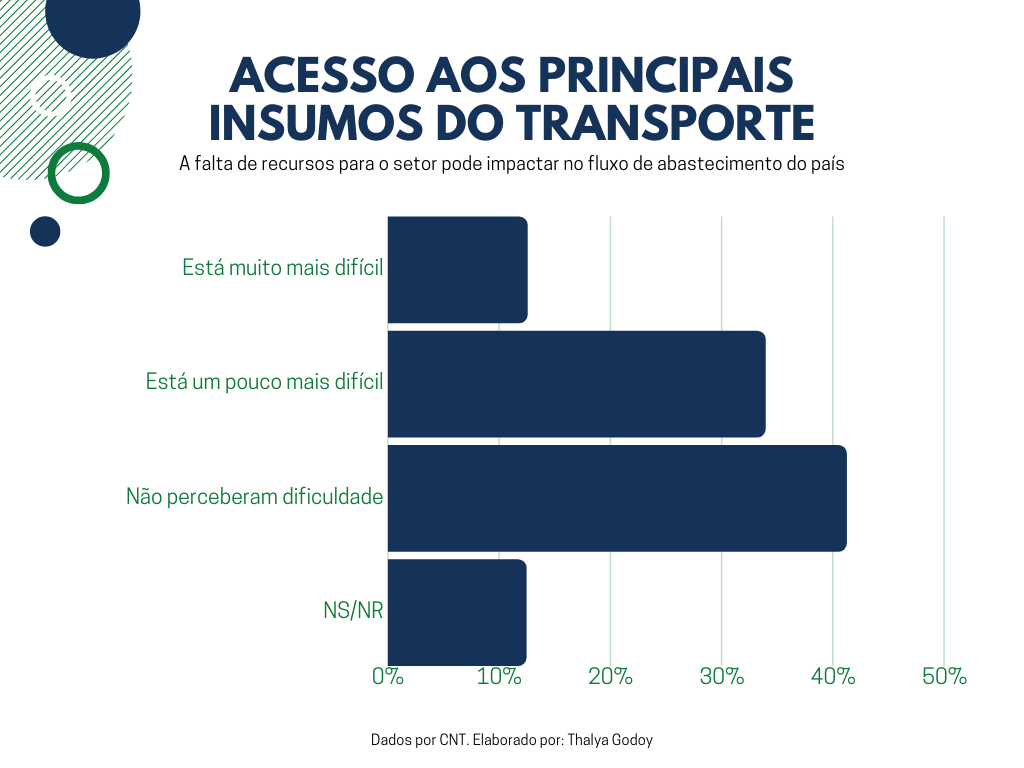 ACESSO AOS PRINCIPAIS INSUMOS DO TRANSPORTE

A falta de recursos para o setor pode impactar no fluxo de abastecimento do país

Está muito mais difícil
Está um pouco mais difícil
Não perceberam dificuldade
NS/NR

0%
10%
20%
30%
40%
50%

Dados por CNT. Elaborado por: Thalya Godoy